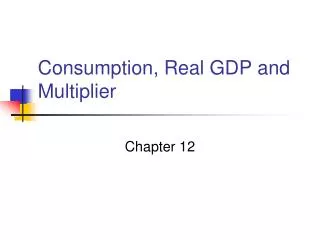 Consumption, Real GDP and Multiplier

Chapter 12